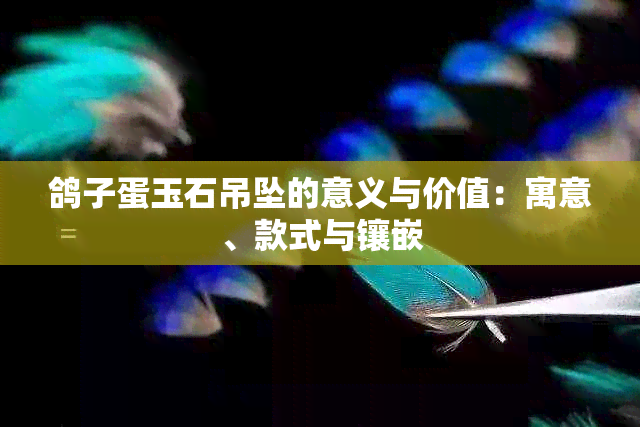 鸽子蛋玉石吊坠的意义与价值：寓意、款式与镶嵌